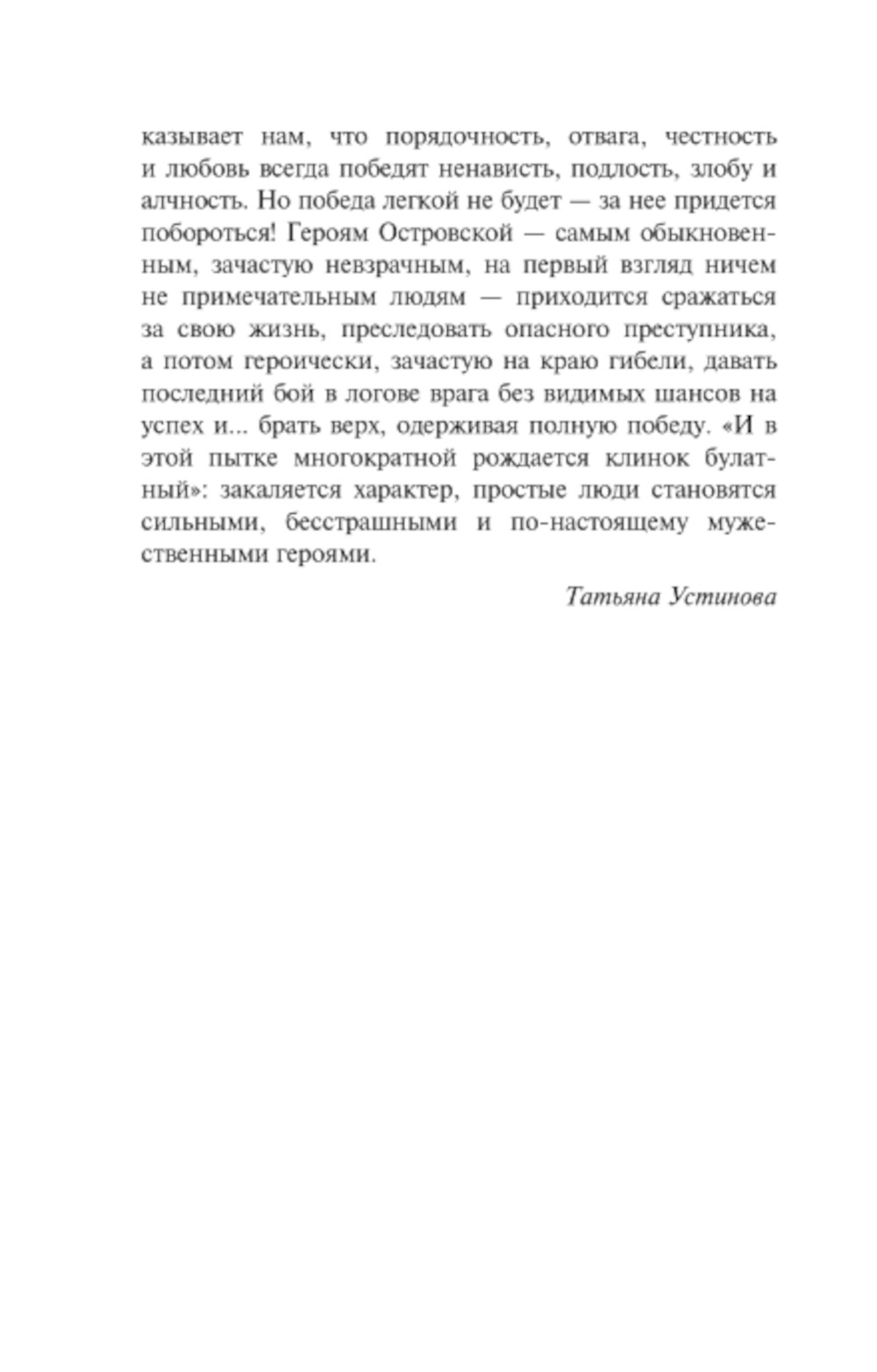 казывает нам, что порядочность, отвага, честность и любовь всегда победят ненависть, подлость, злобу и алчность. Но победа легкой не будет — за нее придется побороться! Героям Островской — самым обыкновенным, зачастую невзрачным, на первый взгляд ничем не примечательным людям — приходится сражаться за свою жизнь, преследовать опасного преступника, а потом героически, зачастую на краю гибели, давать последний бой в логове врага без видимых шансов на успех и... брать верх, одерживая полную победу. «И в этой пытке многократной рождается клинок булатный»: закаляется характер, простые люди становятся сильными, бесстрашными и по-настоящему мужественными героями.

Татьяна Устинова